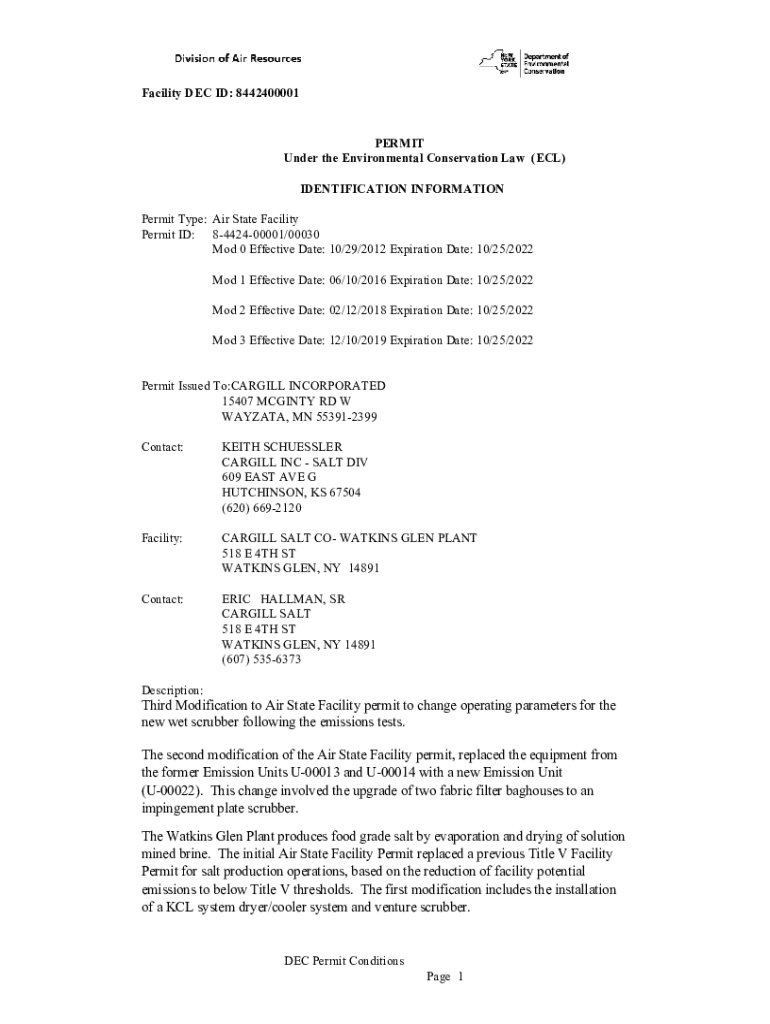 Division of Air Resources

NEW YORK STATE Department of Environmental Conservation

Facility DEC ID: 8442400001

PERMIT
Under the Environmental Conservation Law (ECL)

IDENTIFICATION INFORMATION

Permit Type: Air State Facility
Permit ID: 8-4424-00001/00030
Mod 0 Effective Date: 10/29/2012 Expiration Date: 10/25/2022

Mod 1 Effective Date: 06/10/2016 Expiration Date: 10/25/2022

Mod 2 Effective Date: 02/12/2018 Expiration Date: 10/25/2022

Mod 3 Effective Date: 12/10/2019 Expiration Date: 10/25/2022

Permit Issued To:CARGILL INCORPORATED
15407 MCGINTY RD W
WAYZATA, MN 55391-2399

Contact: KEITH SCHUESSLER
CARGILL INC - SALT DIV
609 EAST AVE G
HUTCHINSON, KS 67504
(620) 669-2120

Facility: CARGILL SALT CO- WATKINS GLEN PLANT
518 E 4TH ST
WATKINS GLEN, NY 14891

Contact: ERIC HALLMAN, SR
CARGILL SALT
518 E 4TH ST
WATKINS GLEN, NY 14891
(607) 535-6373

Description:
Third Modification to Air State Facility permit to change operating parameters for the new wet scrubber following the emissions tests.

The second modification of the Air State Facility permit, replaced the equipment from the former Emission Units U-00013 and U-00014 with a new Emission Unit (U-00022). This change involved the upgrade of two fabric filter baghouses to an impingement plate scrubber.

The Watkins Glen Plant produces food grade salt by evaporation and drying of solution mined brine. The initial Air State Facility Permit replaced a previous Title V Facility Permit for salt production operations, based on the reduction of facility potential emissions to below Title V thresholds. The first modification includes the installation of a KCL system dryer/cooler system and venture scrubber.

DEC Permit Conditions
Page 1